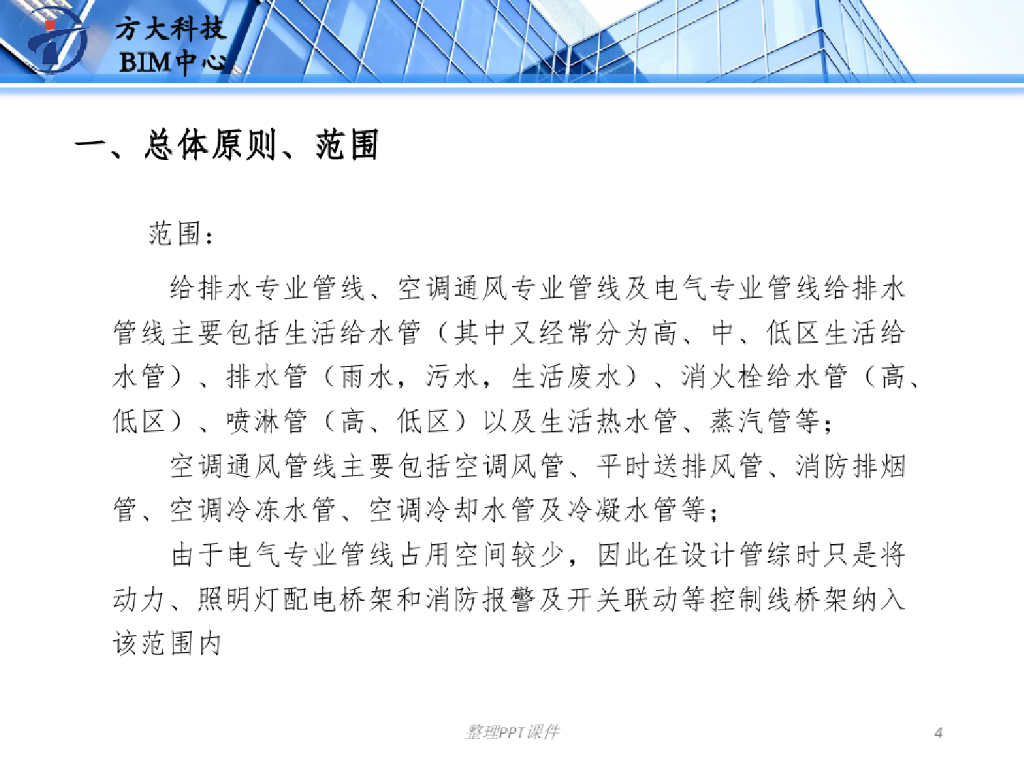 方大科技
BIM中心

一、总体原则、范围

范围：

给排水专业管线、空调通风专业管线及电气专业管线给排水管线主要包括生活给水管（其中又经常分为高、中、低区生活给水管）、排水管（雨水，污水，生活废水）、消火栓给水管（高、低区）、喷淋管（高、低区）以及生活热水管、蒸汽管等；

空调通风管线主要包括空调风管、平时送排风管、消防排烟管、空调冷冻水管、空调冷却水管及冷凝水管等；

由于电气专业管线占用空间较少，因此在设计管综时只是将动力、照明灯配电桥架和消防报警及开关联动等控制线桥架纳入该范围内

整理PPT课件

4